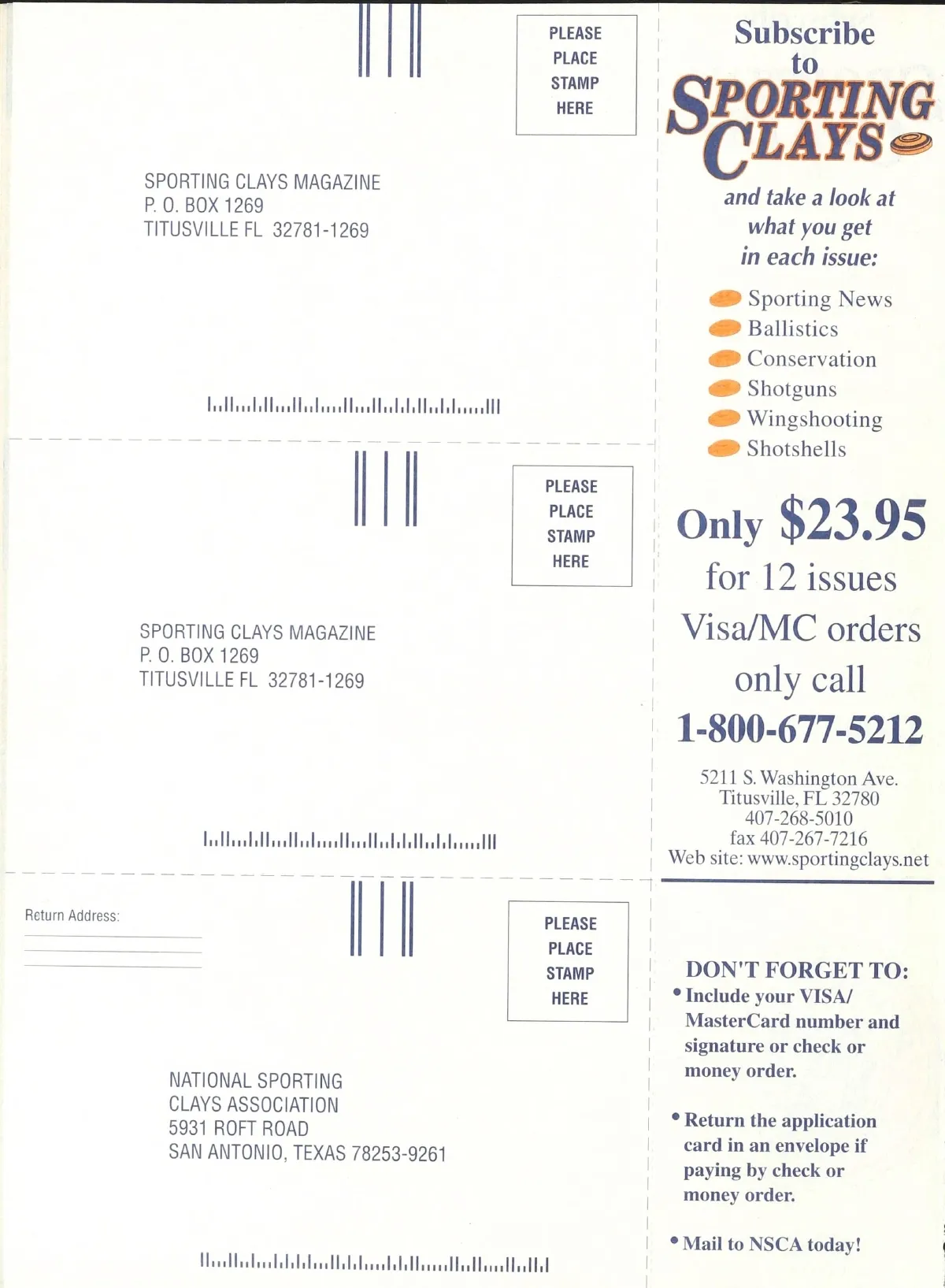 PLEASE PLACE STAMP HERE

SPORTING CLAYS MAGAZINE
P. O. BOX 1269
TITUSVILLE FL 32781-1269

PLEASE PLACE STAMP HERE

SPORTING CLAYS MAGAZINE
P. O. BOX 1269
TITUSVILLE FL 32781-1269

Return Address:

PLEASE PLACE STAMP HERE

NATIONAL SPORTING
CLAYS ASSOCIATION
5931 ROFT ROAD
SAN ANTONIO, TEXAS 78253-9261

Subscribe to
SPORTING CLAYS

and take a look at what you get in each issue:

Sporting News
Ballistics
Conservation
Shotguns
Wingshooting
Shotshells

Only $23.95
for 12 issues
Visa/MC orders
only call
1-800-677-5212

5211 S. Washington Ave.
Titusville, FL 32780
407-268-5010
fax 407-267-7216
Web site: www.sportingclays.net

DON'T FORGET TO:
• Include your VISA/ MasterCard number and signature or check or money order.

• Return the application card in an envelope if paying by check or money order.

• Mail to NSCA today!